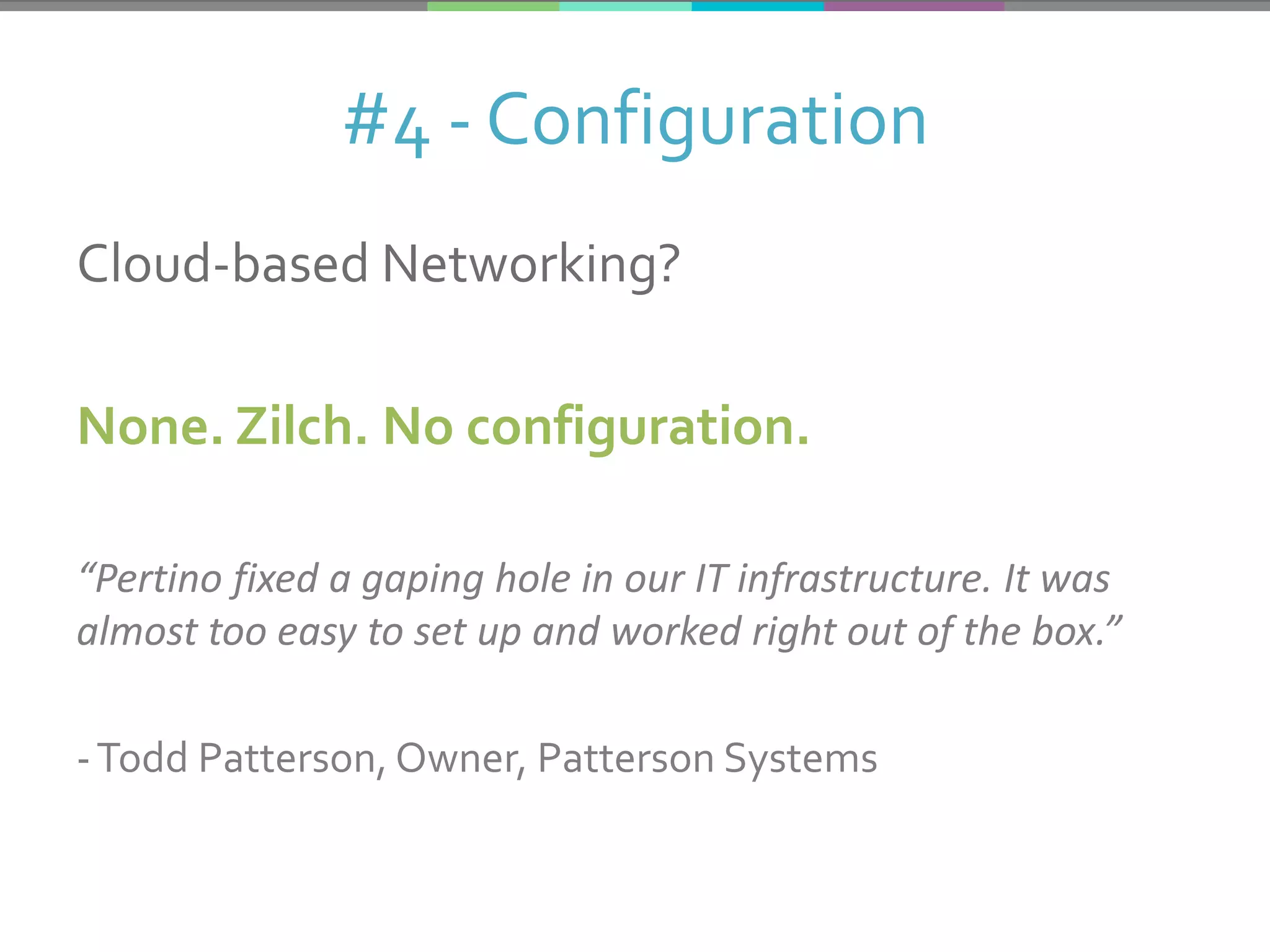 #4 - Configuration

Cloud-based Networking?

None. Zilch. No configuration.

“Pertino fixed a gaping hole in our IT infrastructure. It was almost too easy to set up and worked right out of the box.”

- Todd Patterson, Owner, Patterson Systems